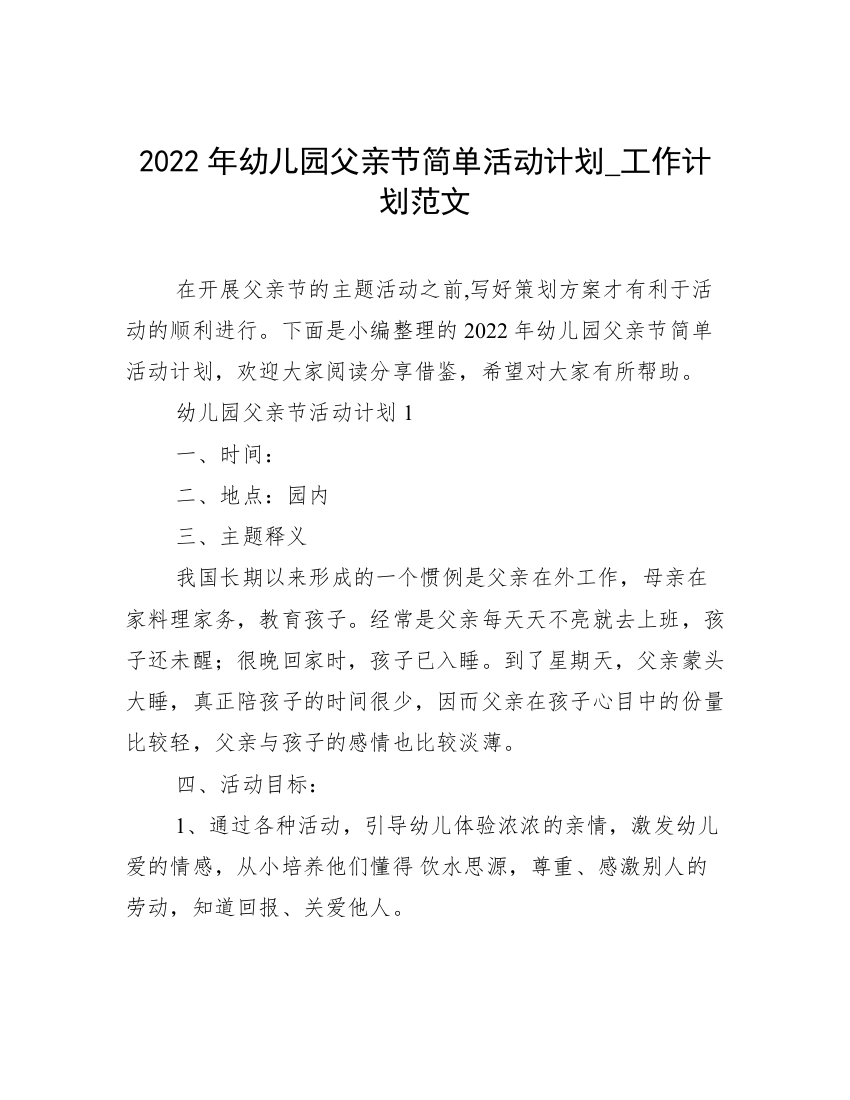 2022 年幼儿园父亲节简单活动计划_工作计划范文

在开展父亲节的主题活动之前,写好策划方案才有利于活动的顺利进行。下面是小编整理的 2022 年幼儿园父亲节简单活动计划，欢迎大家阅读分享借鉴，希望对大家有所帮助。

幼儿园父亲节活动计划 1

一、时间：

二、地点：园内

三、主题释义

我国长期以来形成的一个惯例是父亲在外工作，母亲在家料理家务，教育孩子。经常是父亲每天天不亮就去上班，孩子还未醒；很晚回家时，孩子已入睡。到了星期天，父亲蒙头大睡，真正陪孩子的时间很少，因而父亲在孩子心目中的份量比较轻，父亲与孩子的感情也比较淡薄。

四、活动目标：

1、通过各种活动，引导幼儿体验浓浓的亲情，激发幼儿爱的情感，从小培养他们懂得 饮水思源，尊重、感激别人的劳动，知道回报、关爱他人。